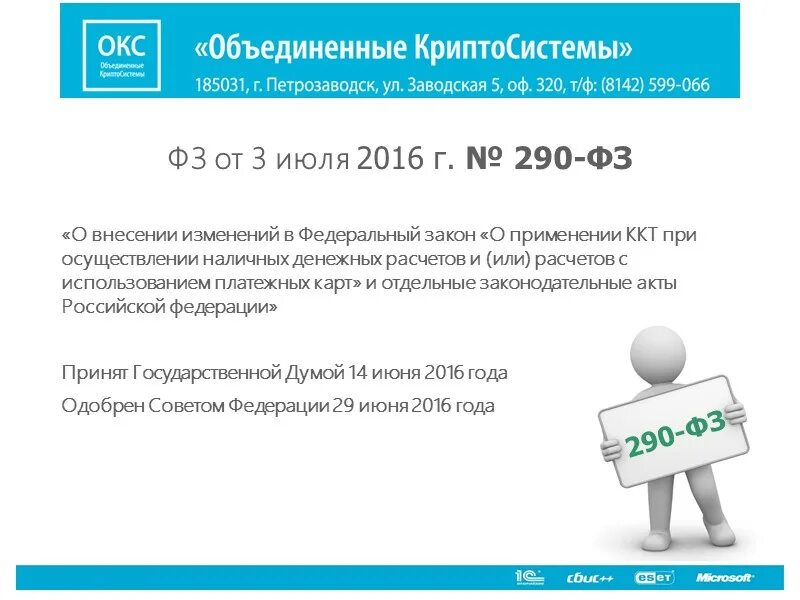 ОКС
Объединенные КриптоСистемы

«Объединенные КриптоСистемы»
185031, г. Петрозаводск, ул. Заводская 5, оф. 320, т/ф: (8142) 599-066

ФЗ от 3 июля 2016 г. № 290-ФЗ

«О внесении изменений в Федеральный закон «О применении ККТ при осуществлении наличных денежных расчетов и (или) расчетов с использованием платежных карт» и отдельные законодательные акты Российской федерации»

Принят Государственной Думой 14 июня 2016 года

Одобрен Советом Федерации 29 июня 2016 года

290-ФЗ

1С
сбис++
eset
Microsoft